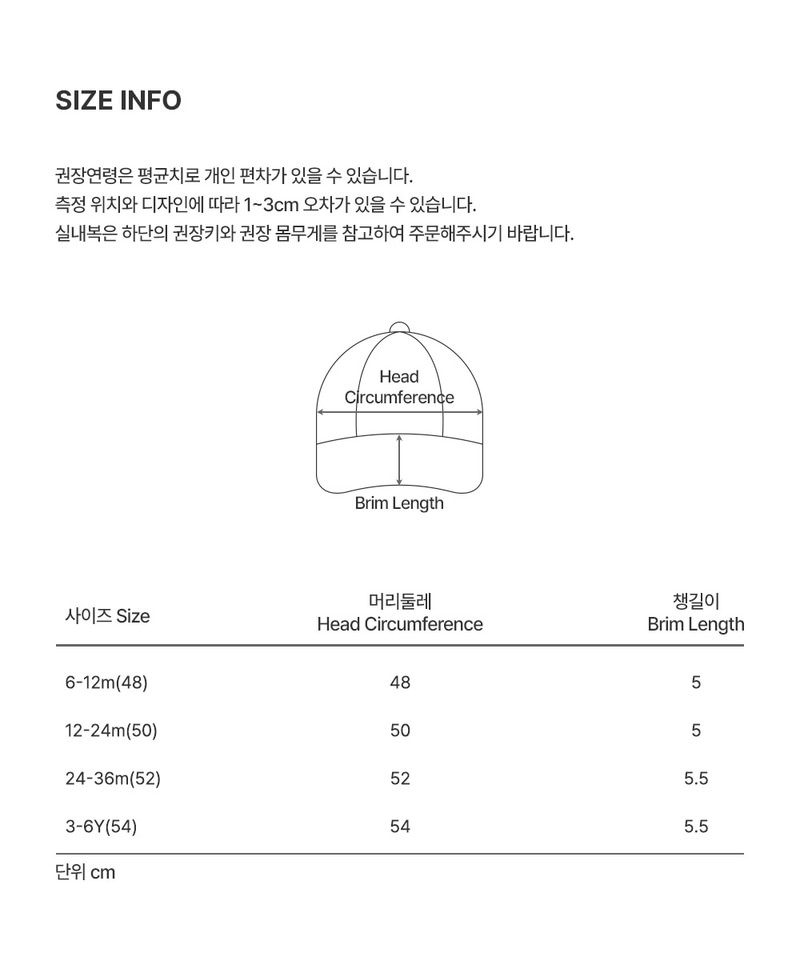 SIZE INFO

권장연령은 평균치로 개인 편차가 있을 수 있습니다.
측정 위치와 디자인에 따라 1~3cm 오차가 있을 수 있습니다.
실내복은 하단의 권장키와 권장 몸무게를 참고하여 주문해주시기 바랍니다.

Head
Circumference

Brim Length

| 사이즈 Size | 머리둘레 Head Circumference | 챙길이 Brim Length |
|---|---|---|
| 6-12m(48) | 48 | 5 |
| 12-24m(50) | 50 | 5 |
| 24-36m(52) | 52 | 5.5 |
| 3-6Y(54) | 54 | 5.5 |

단위 cm